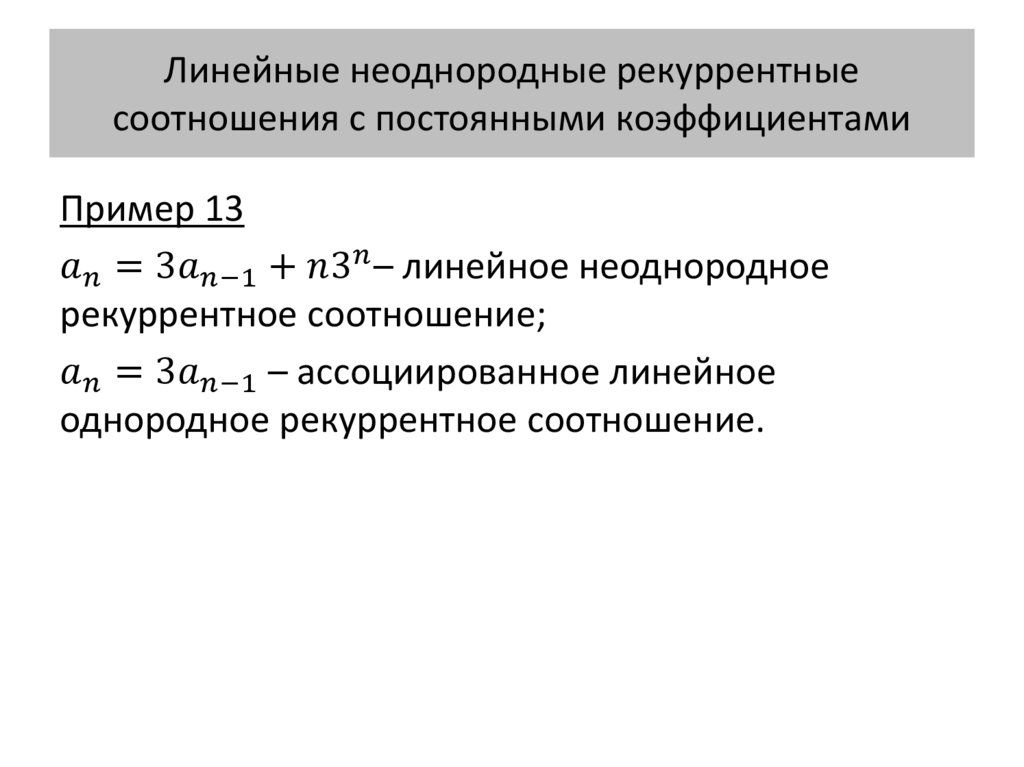 Линейные неоднородные рекуррентные соотношения с постоянными коэффициентами

Пример 13

$a_n = 3a_{n-1} + n3^n$– линейное неоднородное рекуррентное соотношение;

$a_n = 3a_{n-1}$ – ассоциированное линейное однородное рекуррентное соотношение.